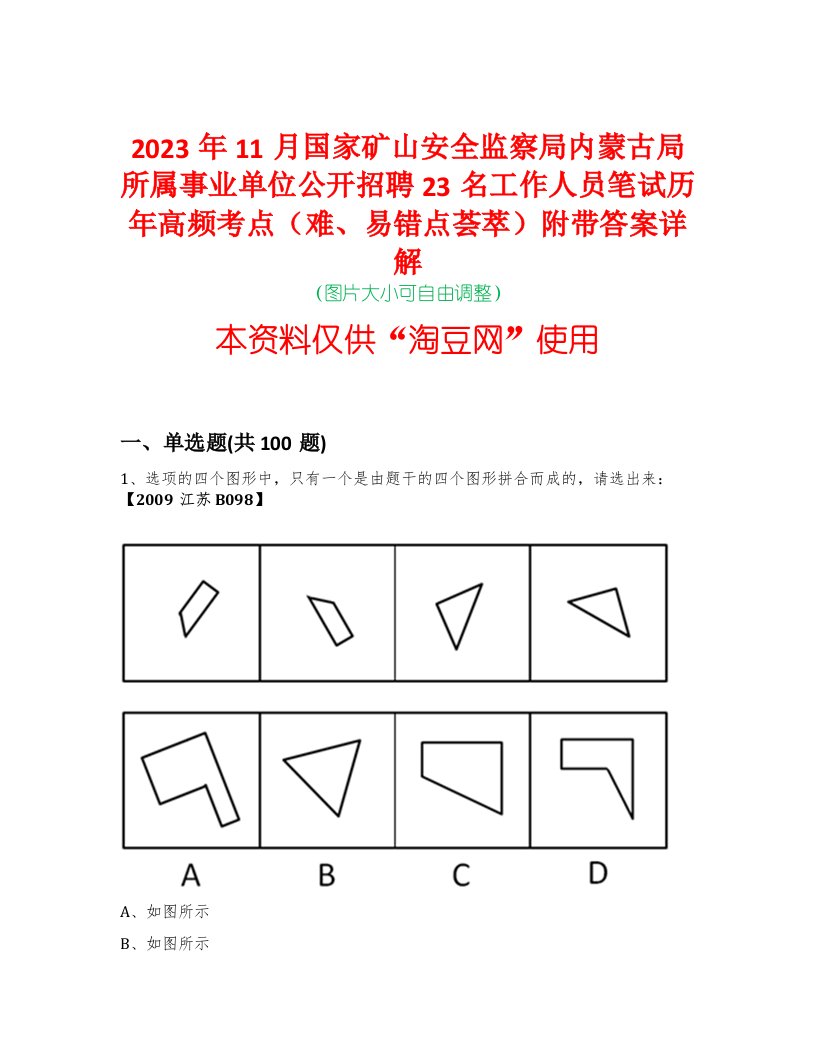 2023 年 11 月国家矿山安全监察局内蒙古局所属事业单位公开招聘 23 名工作人员笔试历年高频考点（难、易错点荟萃）附带答案详解

(图片大小可自由调整)

本资料仅供“淘豆网”使用

一、单选题(共 100 题)

1、选项的四个图形中，只有一个是由题干的四个图形拼合而成的，请选出来：【2009 江苏 B098】

A B C D

A、如图所示

B、如图所示